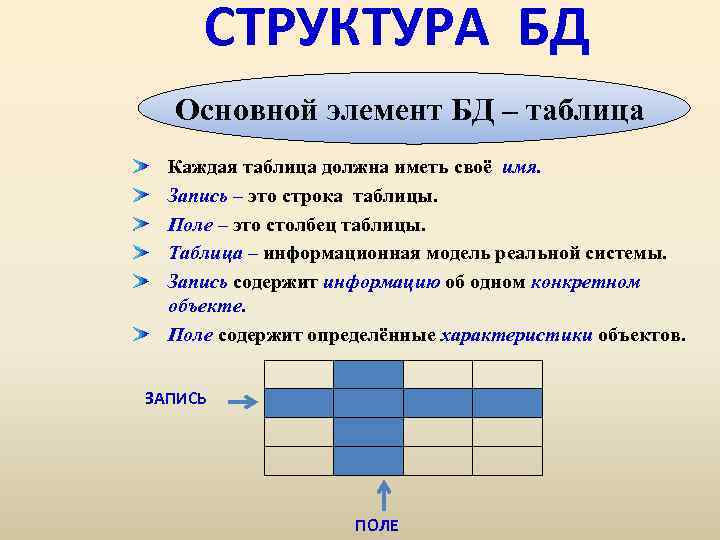 СТРУКТУРА БД

Основной элемент БД – таблица

Каждая таблица должна иметь своё имя.

Запись – это строка таблицы.

Поле – это столбец таблицы.

Таблица – информационная модель реальной системы.

Запись содержит информацию об одном конкретном объекте.

Поле содержит определённые характеристики объектов.

ЗАПИСЬ

ПОЛЕ